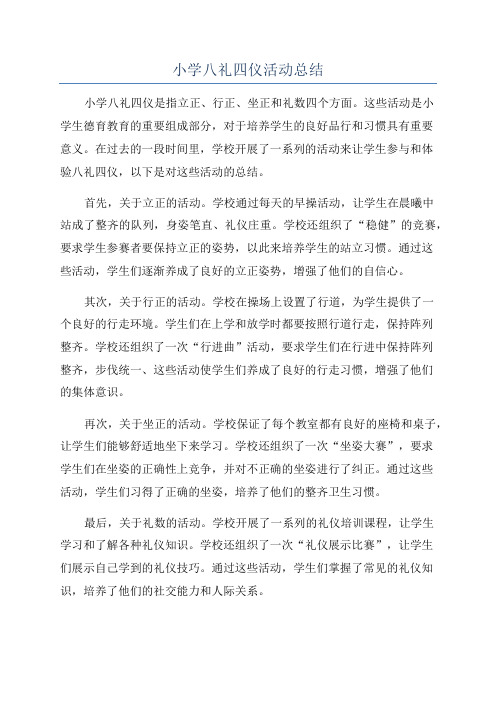 小学八礼四仪活动总结

小学八礼四仪是指立正、行正、坐正和礼数四个方面。这些活动是小学生德育教育的重要组成部分，对于培养学生的良好品行和习惯具有重要意义。在过去的一段时间里，学校开展了一系列的活动来让学生参与和体验八礼四仪，以下是对这些活动的总结。

首先，关于立正的活动。学校通过每天的早操活动，让学生在晨曦中站成了整齐的队列，身姿笔直、礼仪庄重。学校还组织了“稳健”的竞赛，要求学生参赛者要保持立正的姿势，以此来培养学生的站立习惯。通过这些活动，学生们逐渐养成了良好的立正姿势，增强了他们的自信心。

其次，关于行正的活动。学校在操场上设置了行道，为学生提供了一个良好的行走环境。学生们在上学和放学时都要按照行道行走，保持阵列整齐。学校还组织了一次“行进曲”活动，要求学生们在行进中保持阵列整齐，步伐统一、这些活动使学生们养成了良好的行走习惯，增强了他们的集体意识。

再次，关于坐正的活动。学校保证了每个教室都有良好的座椅和桌子，让学生们能够舒适地坐下来学习。学校还组织了一次“坐姿大赛”，要求学生们在坐姿的正确性上竞争，并对不正确的坐姿进行了纠正。通过这些活动，学生们习得了正确的坐姿，培养了他们的整齐卫生习惯。

最后，关于礼数的活动。学校开展了一系列的礼仪培训课程，让学生学习和了解各种礼仪知识。学校还组织了一次“礼仪展示比赛”，让学生们展示自己学到的礼仪技巧。通过这些活动，学生们掌握了常见的礼仪知识，培养了他们的社交能力和人际关系。